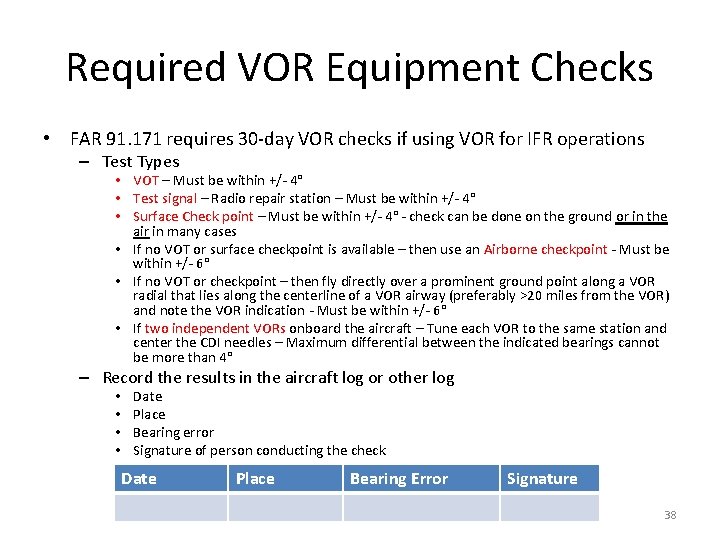 Required VOR Equipment Checks

• FAR 91.171 requires 30-day VOR checks if using VOR for IFR operations
  – Test Types
    • VOT – Must be within +/- 4°
    • Test signal – Radio repair station – Must be within +/- 4°
    • Surface Check point – Must be within +/- 4° - check can be done on the ground or in the air in many cases
    • If no VOT or surface checkpoint is available – then use an Airborne checkpoint - Must be within +/- 6°
    • If no VOT or checkpoint – then fly directly over a prominent ground point along a VOR radial that lies along the centerline of a VOR airway (preferably >20 miles from the VOR) and note the VOR indication - Must be within +/- 6°
    • If two independent VORs onboard the aircraft – Tune each VOR to the same station and center the CDI needles – Maximum differential between the indicated bearings cannot be more than 4°
  – Record the results in the aircraft log or other log
    • Date
    • Place
    • Bearing error
    • Signature of person conducting the check

| Date | Place | Bearing Error | Signature |
|---|---|---|---|
| | | | |

38